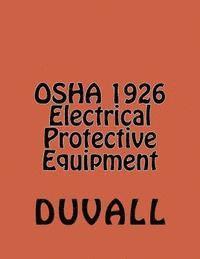 OSHA 1926
Electrical
Protective
Equipment

DUVALL